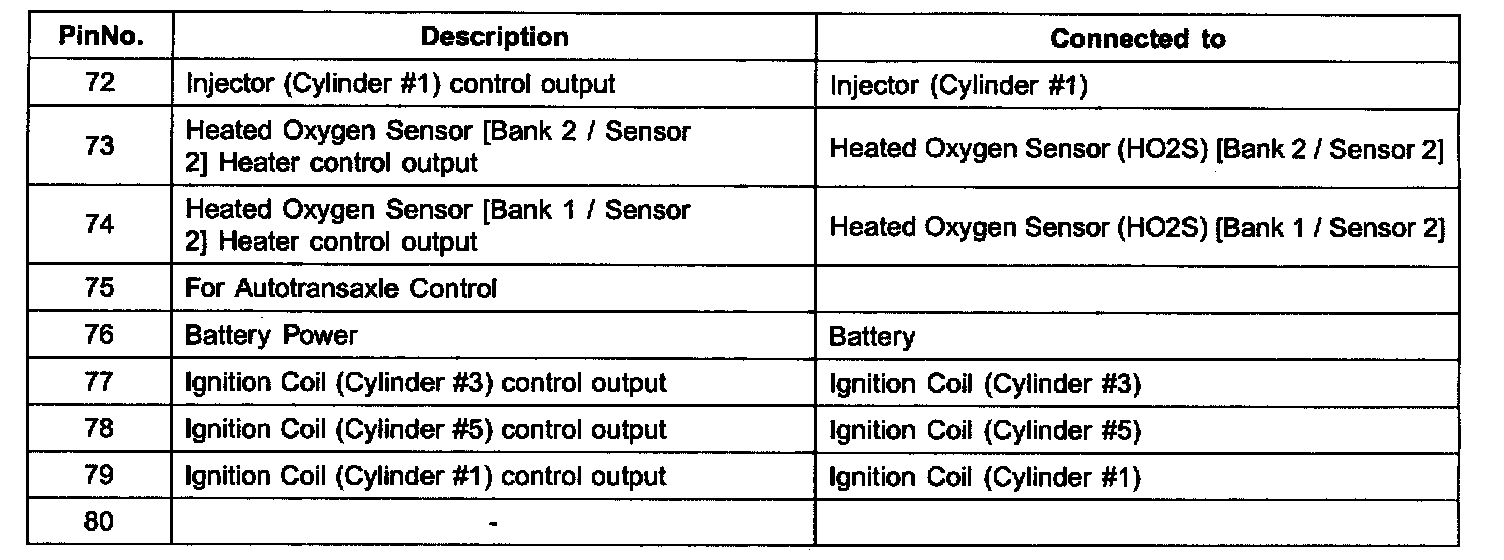 | PinNo. | Description | Connected to |
|---|---|---|
| 72 | Injector (Cylinder #1) control output | Injector (Cylinder #1) |
| 73 | Heated Oxygen Sensor [Bank 2 / Sensor 2] Heater control output | Heated Oxygen Sensor (HO2S) [Bank 2 / Sensor 2] |
| 74 | Heated Oxygen Sensor [Bank 1 / Sensor 2] Heater control output | Heated Oxygen Sensor (HO2S) [Bank 1 / Sensor 2] |
| 75 | For Autotransaxle Control | |
| 76 | Battery Power | Battery |
| 77 | Ignition Coil (Cylinder #3) control output | Ignition Coil (Cylinder #3) |
| 78 | Ignition Coil (Cylinder #5) control output | Ignition Coil (Cylinder #5) |
| 79 | Ignition Coil (Cylinder #1) control output | Ignition Coil (Cylinder #1) |
| 80 | - | |